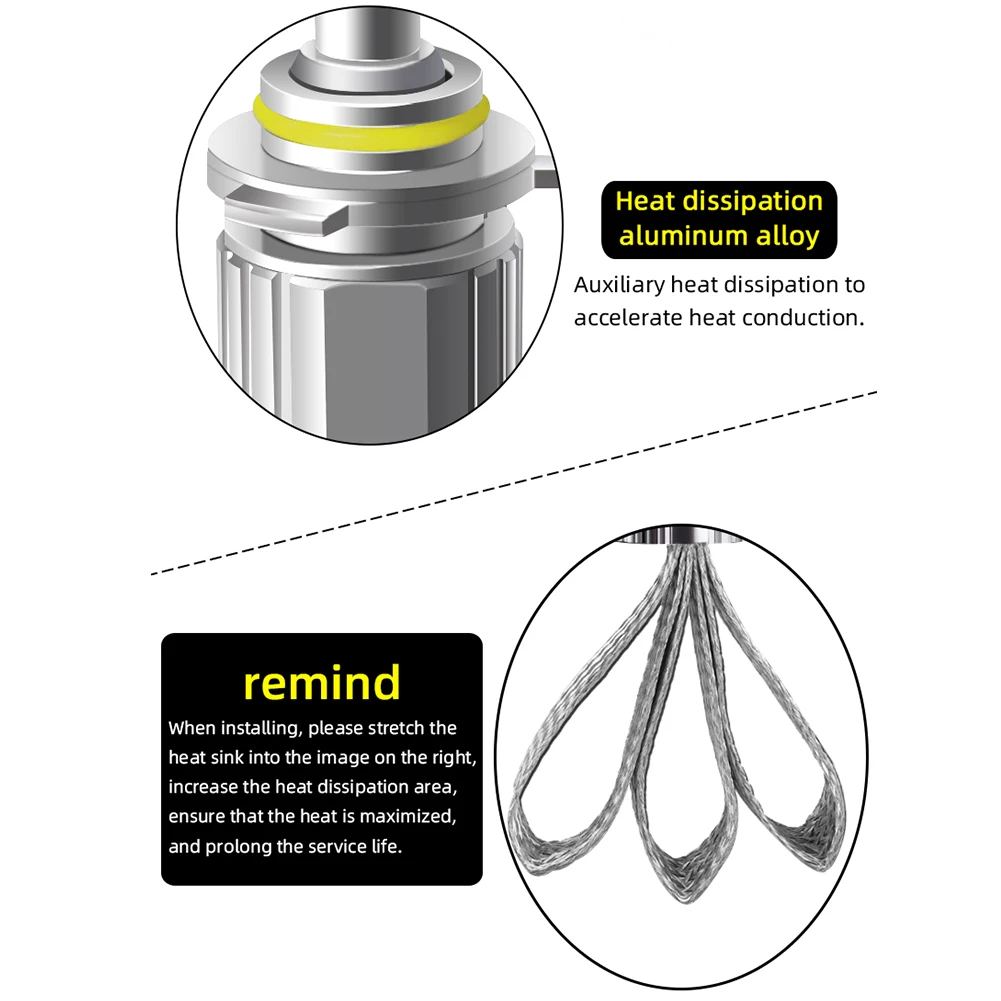 Heat dissipation aluminum alloy

Auxiliary heat dissipation to accelerate heat conduction.

remind

When installing, please stretch the heat sink into the image on the right, increase the heat dissipation area, ensure that the heat is maximized, and prolong the service life.